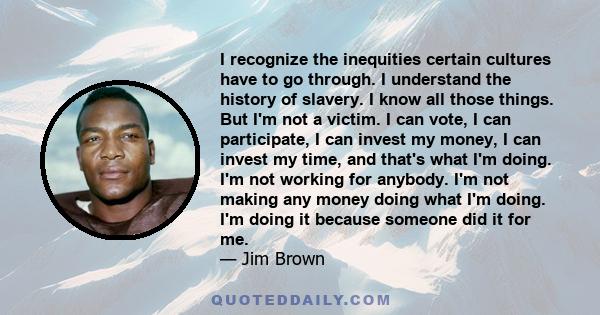 I recognize the inequities certain cultures have to go through. I understand the history of slavery. I know all those things. But I'm not a victim. I can vote, I can participate, I can invest my money, I can invest my time, and that's what I'm doing. I'm not working for anybody. I'm not making any money doing what I'm doing. I'm doing it because someone did it for me.
— Jim Brown

QUOTEDDAILY.COM